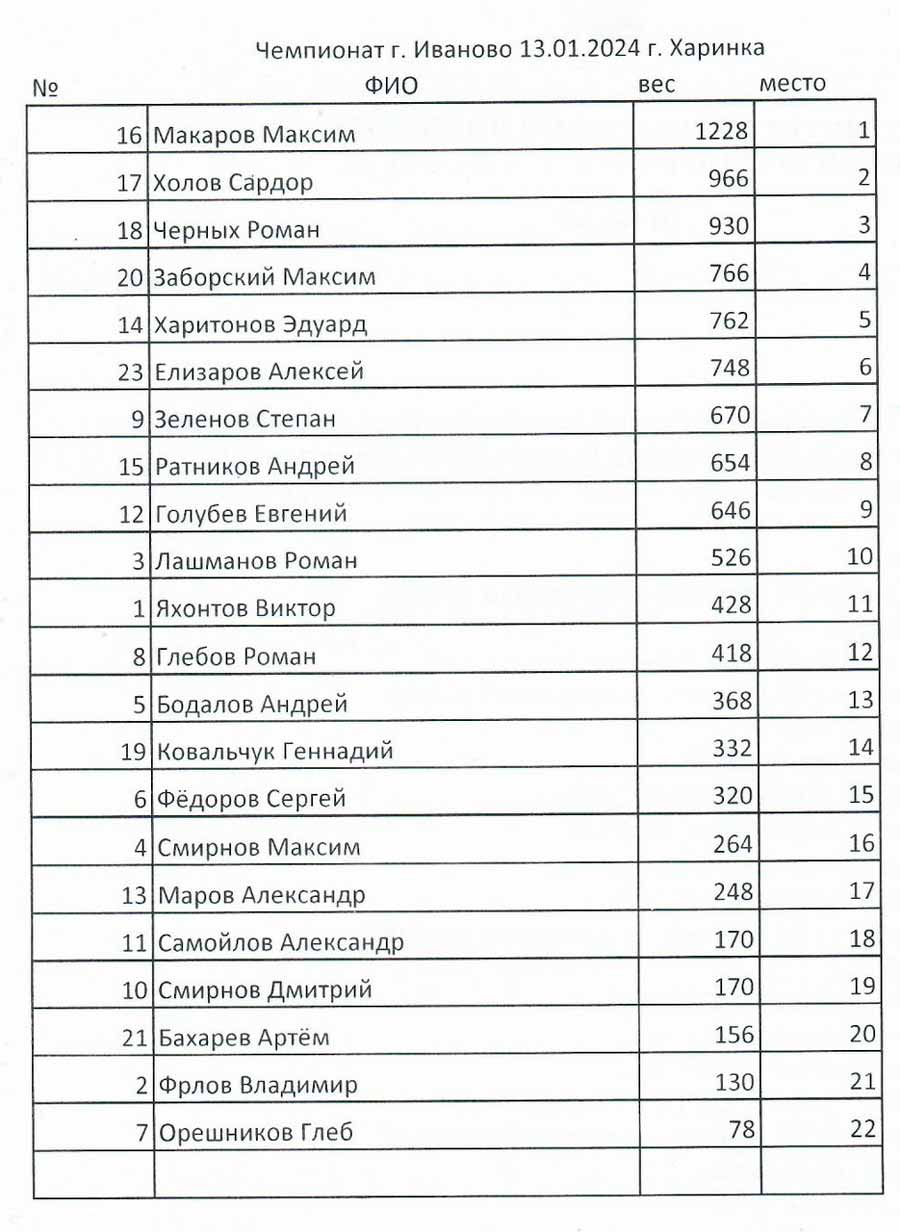 Чемпионат г. Иваново 13.01.2024 г. Харинка

| № | ФИО | вес | место |
|---|---|---|---|
| 16 | Макаров Максим | 1228 | 1 |
| 17 | Холов Сардор | 966 | 2 |
| 18 | Черных Роман | 930 | 3 |
| 20 | Заборский Максим | 766 | 4 |
| 14 | Харитонов Эдуард | 762 | 5 |
| 23 | Елизаров Алексей | 748 | 6 |
| 9 | Зеленов Степан | 670 | 7 |
| 15 | Ратников Андрей | 654 | 8 |
| 12 | Голубев Евгений | 646 | 9 |
| 3 | Лашманов Роман | 526 | 10 |
| 1 | Яхонтов Виктор | 428 | 11 |
| 8 | Глебов Роман | 418 | 12 |
| 5 | Бодалов Андрей | 368 | 13 |
| 19 | Ковальчук Геннадий | 332 | 14 |
| 6 | Фёдоров Сергей | 320 | 15 |
| 4 | Смирнов Максим | 264 | 16 |
| 13 | Маров Александр | 248 | 17 |
| 11 | Самойлов Александр | 170 | 18 |
| 10 | Смирнов Дмитрий | 170 | 19 |
| 21 | Бахарев Артём | 156 | 20 |
| 2 | Фрлов Владимир | 130 | 21 |
| 7 | Орешников Глеб | 78 | 22 |
| | | | |